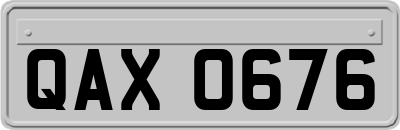 QAX 0676